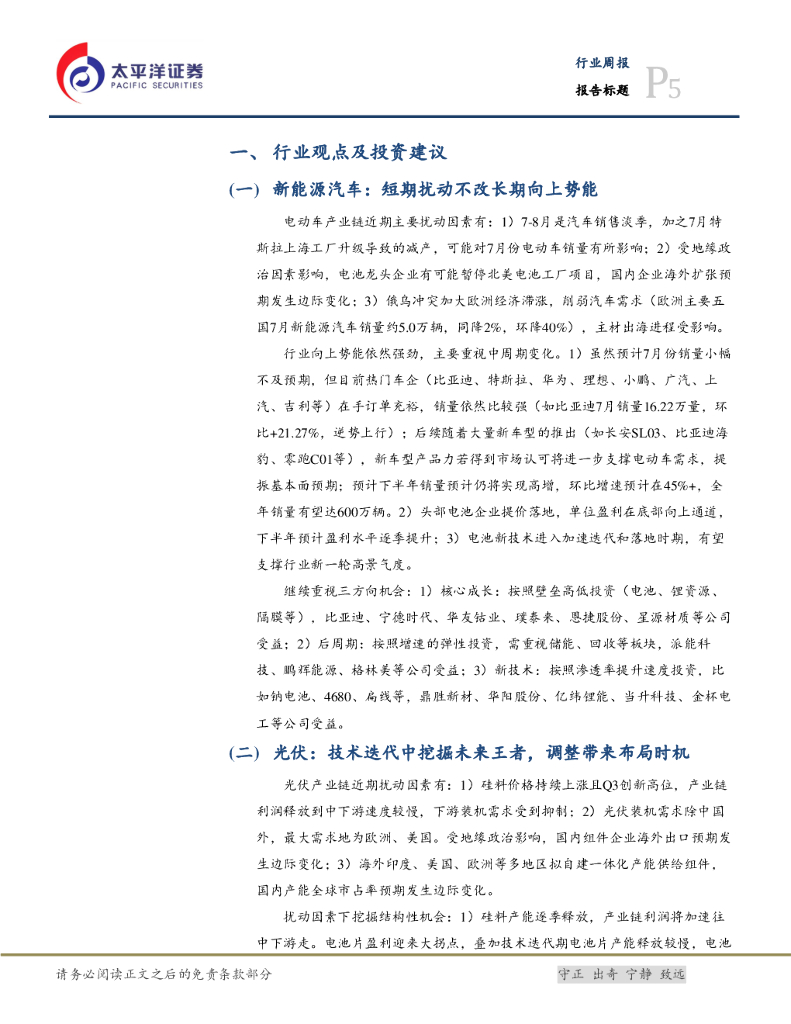 太平洋证券
PACIFIC SECURITIES

行业周报
报告标题 P5

一、行业观点及投资建议

(一) 新能源汽车：短期扰动不改长期向上势能

电动车产业链近期主要扰动因素有：1）7-8月是汽车销售淡季，加之7月特斯拉上海工厂升级导致的减产，可能对7月份电动车销量有所影响；2）受地缘政治因素影响，电池龙头企业有可能暂停北美电池工厂项目，国内企业海外扩张预期发生边际变化；3）俄乌冲突加大欧洲经济滞涨，削弱汽车需求（欧洲主要五国7月新能源汽车销量约5.0万辆，同降2%，环降40%），主材出海进程受影响。

行业向上势能依然强劲，主要重视中周期变化。1）虽然预计7月份销量小幅不及预期，但目前热门车企（比亚迪、特斯拉、华为、理想、小鹏、广汽、上汽、吉利等）在手订单充裕，销量依然比较强（如比亚迪7月销量16.22万量，环比+21.27%，逆势上行）；后续随着大量新车型的推出（如长安SL03、比亚迪海豹、零跑C01等），新车型产品力若得到市场认可将进一步支撑电动车需求，提振基本面预期；预计下半年销量预计仍将实现高增，环比增速预计在45%+，全年销量有望达600万辆。2）头部电池企业提价落地，单位盈利在底部向上通道，下半年预计盈利水平逐季提升；3）电池新技术进入加速迭代和落地时期，有望支撑行业新一轮高景气度。

继续重视三方向机会：1）核心成长：按照壁垒高低投资（电池、锂资源、隔膜等），比亚迪、宁德时代、华友钴业、璞泰来、恩捷股份、星源材质等公司受益；2）后周期：按照增速的弹性投资，需重视储能、回收等板块，派能科技、鹏辉能源、格林美等公司受益；3）新技术：按照渗透率提升速度投资，比如钠电池、4680、扁线等，鼎胜新材、华阳股份、亿纬锂能、当升科技、金杯电工等公司受益。

(二) 光伏：技术迭代中挖掘未来王者，调整带来布局时机

光伏产业链近期扰动因素有：1）硅料价格持续上涨且Q3创新高位，产业链利润释放到中下游速度较慢，下游装机需求受到抑制；2）光伏装机需求除中国外，最大需求地为欧洲、美国。受地缘政治影响，国内组件企业海外出口预期发生边际变化；3）海外印度、美国、欧洲等多地区拟自建一体化产能供给组件，国内产能全球市占率预期发生边际变化。

扰动因素下挖掘结构性机会：1）硅料产能逐季释放，产业链利润将加速往中下游走。电池片盈利迎来大拐点，叠加技术迭代期电池片产能释放较慢，电池

请务必阅读正文之后的免责条款部分

守正 出奇 宁静 致远